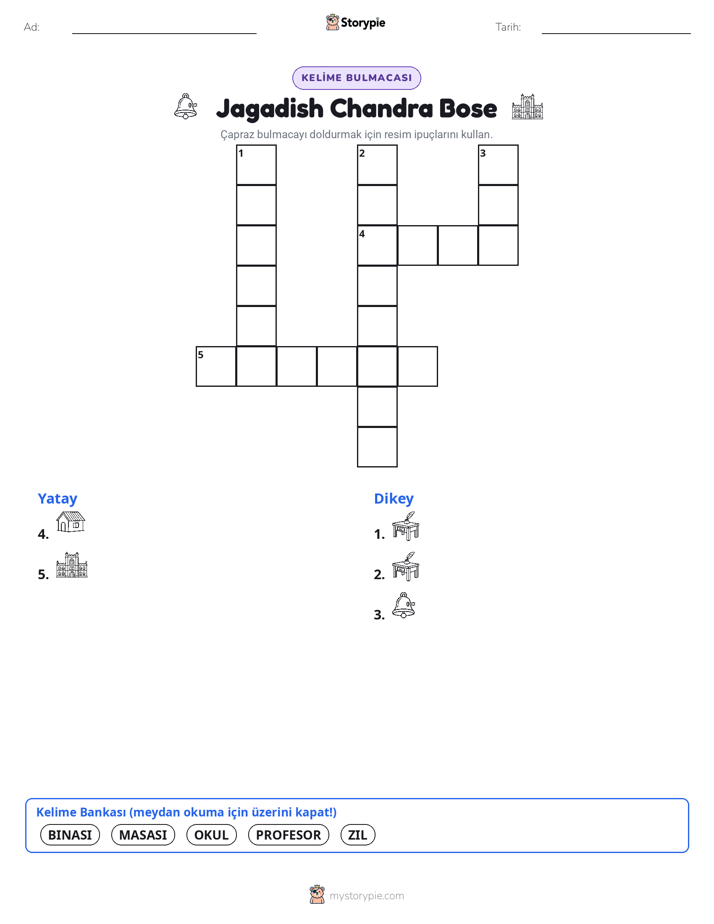 Ad: ____ Storypie Tarih: ____

KELİME BULMACASI

Jagadish Chandra Bose

Çapraz bulmacayı doldurmak için resim ipuçlarını kullan.

1

2

3

4

5

Yatay

4.

5.

Dikey

1.

2.

3.

Kelime Bankası (meydan okuma için üzerini kapat!)

BINASI MASASI OKUL PROFESOR ZIL

mystorypie.com